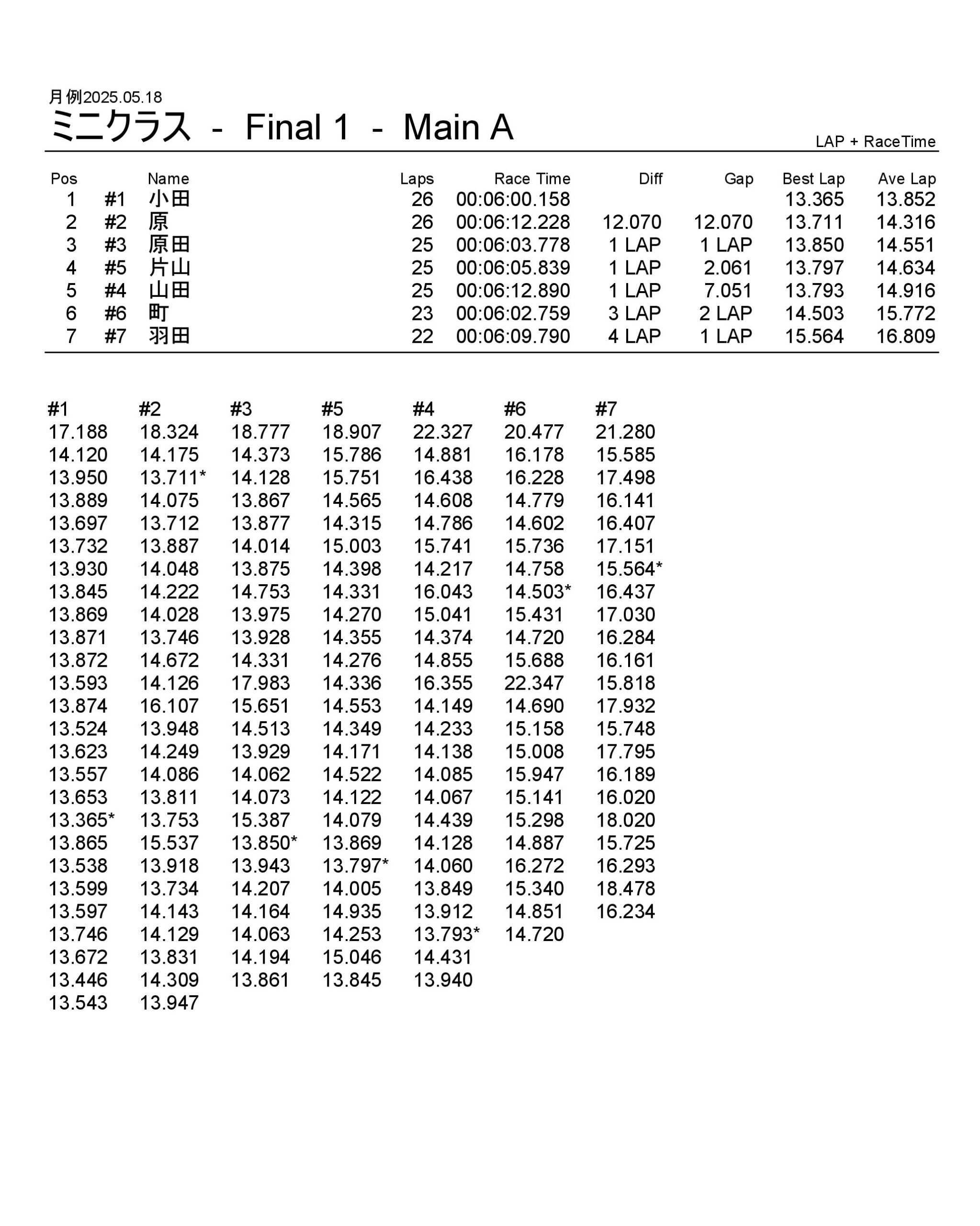 月例2025.05.18

ミニクラス - Final 1 - Main A

LAP + RaceTime

| Pos | | Name | Laps | Race Time | Diff | Gap | Best Lap | Ave Lap |
|---|---|---|---|---|---|---|---|---|
| 1 | #1 | 小田 | 26 | 00:06:00.158 | | | 13.365 | 13.852 |
| 2 | #2 | 原 | 26 | 00:06:12.228 | 12.070 | 12.070 | 13.711 | 14.316 |
| 3 | #3 | 原田 | 25 | 00:06:03.778 | 1 LAP | 1 LAP | 13.850 | 14.551 |
| 4 | #5 | 片山 | 25 | 00:06:05.839 | 1 LAP | 2.061 | 13.797 | 14.634 |
| 5 | #4 | 山田 | 25 | 00:06:12.890 | 1 LAP | 7.051 | 13.793 | 14.916 |
| 6 | #6 | 町 | 23 | 00:06:02.759 | 3 LAP | 2 LAP | 14.503 | 15.772 |
| 7 | #7 | 羽田 | 22 | 00:06:09.790 | 4 LAP | 1 LAP | 15.564 | 16.809 |

| #1 | #2 | #3 | #5 | #4 | #6 | #7 |
|---|---|---|---|---|---|---|
| 17.188 | 18.324 | 18.777 | 18.907 | 22.327 | 20.477 | 21.280 |
| 14.120 | 14.175 | 14.373 | 15.786 | 14.881 | 16.178 | 15.585 |
| 13.950 | 13.711* | 14.128 | 15.751 | 16.438 | 16.228 | 17.498 |
| 13.889 | 14.075 | 13.867 | 14.565 | 14.608 | 14.779 | 16.141 |
| 13.697 | 13.712 | 13.877 | 14.315 | 14.786 | 14.602 | 16.407 |
| 13.732 | 13.887 | 14.014 | 15.003 | 15.741 | 15.736 | 17.151 |
| 13.930 | 14.048 | 13.875 | 14.398 | 14.217 | 14.758 | 15.564* |
| 13.845 | 14.222 | 14.753 | 14.331 | 16.043 | 14.503* | 16.437 |
| 13.869 | 14.028 | 13.975 | 14.270 | 15.041 | 15.431 | 17.030 |
| 13.871 | 13.746 | 13.928 | 14.355 | 14.374 | 14.720 | 16.284 |
| 13.872 | 14.672 | 14.331 | 14.276 | 14.855 | 15.688 | 16.161 |
| 13.593 | 14.126 | 17.983 | 14.336 | 16.355 | 22.347 | 15.818 |
| 13.874 | 16.107 | 15.651 | 14.553 | 14.149 | 14.690 | 17.932 |
| 13.524 | 13.948 | 14.513 | 14.349 | 14.233 | 15.158 | 15.748 |
| 13.623 | 14.249 | 13.929 | 14.171 | 14.138 | 15.008 | 17.795 |
| 13.557 | 14.086 | 14.062 | 14.522 | 14.085 | 15.947 | 16.189 |
| 13.653 | 13.811 | 14.073 | 14.122 | 14.067 | 15.141 | 16.020 |
| 13.365* | 13.753 | 15.387 | 14.079 | 14.439 | 15.298 | 18.020 |
| 13.865 | 15.537 | 13.850* | 13.869 | 14.128 | 14.887 | 15.725 |
| 13.538 | 13.918 | 13.943 | 13.797* | 14.060 | 16.272 | 16.293 |
| 13.599 | 13.734 | 14.207 | 14.005 | 13.849 | 15.340 | 18.478 |
| 13.597 | 14.143 | 14.164 | 14.935 | 13.912 | 14.851 | 16.234 |
| 13.746 | 14.129 | 14.063 | 14.253 | 13.793* | 14.720 | |
| 13.672 | 13.831 | 14.194 | 15.046 | 14.431 | | |
| 13.446 | 14.309 | 13.861 | 13.845 | 13.940 | | |
| 13.543 | 13.947 | | | | | |